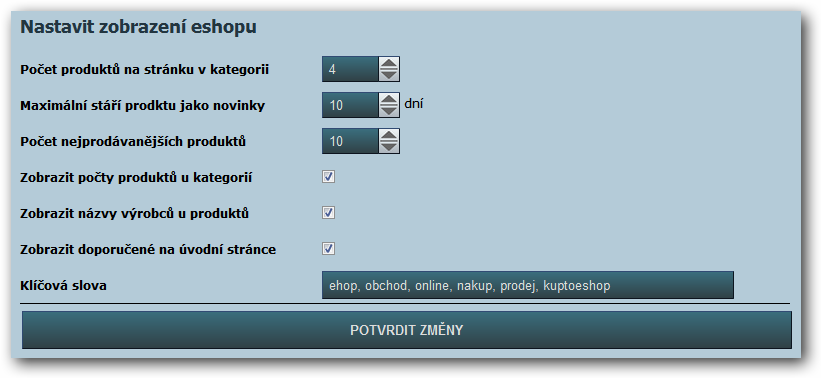 Nastavit zobrazení eshopu

Počet produktů na stránku v kategorii 4

Maximální stáří prodktu jako novinky 10 dní

Počet nejprodávanějších produktů 10

Zobrazit počty produktů u kategorií

Zobrazit názvy výrobců u produktů

Zobrazit doporučené na úvodní stránce

Klíčová slova ehop, obchod, online, nakup, prodej, kuptoeshop

POTVRDIT ZMĚNY